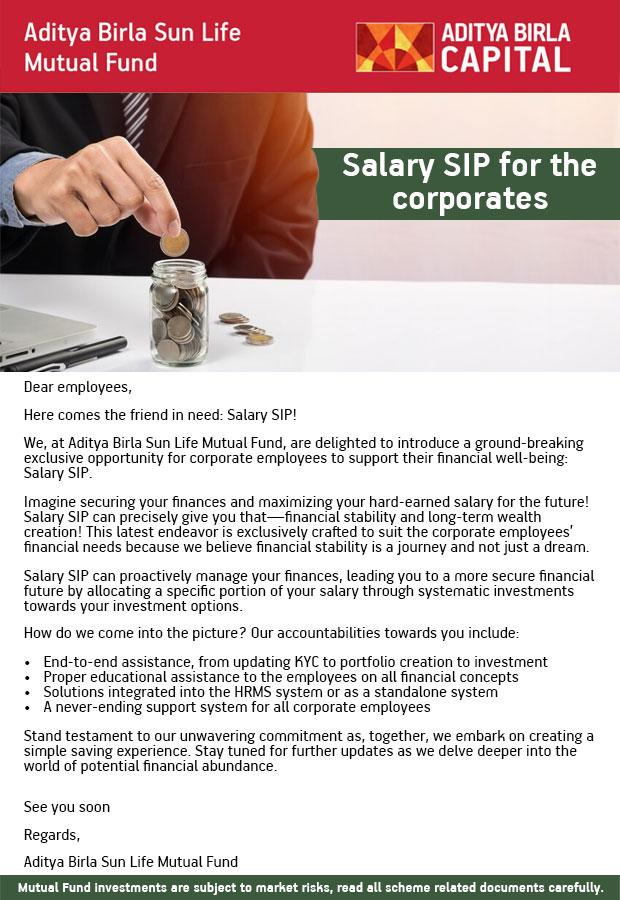 Aditya Birla Sun Life Mutual Fund

ADITYA BIRLA CAPITAL

Salary SIP for the corporates

Dear employees,

Here comes the friend in need: Salary SIP!

We, at Aditya Birla Sun Life Mutual Fund, are delighted to introduce a ground-breaking exclusive opportunity for corporate employees to support their financial well-being: Salary SIP.

Imagine securing your finances and maximizing your hard-earned salary for the future! Salary SIP can precisely give you that—financial stability and long-term wealth creation! This latest endeavor is exclusively crafted to suit the corporate employees' financial needs because we believe financial stability is a journey and not just a dream.

Salary SIP can proactively manage your finances, leading you to a more secure financial future by allocating a specific portion of your salary through systematic investments towards your investment options.

How do we come into the picture? Our accountabilities towards you include:

• End-to-end assistance, from updating KYC to portfolio creation to investment
• Proper educational assistance to the employees on all financial concepts
• Solutions integrated into the HRMS system or as a standalone system
• A never-ending support system for all corporate employees

Stand testament to our unwavering commitment as, together, we embark on creating a simple saving experience. Stay tuned for further updates as we delve deeper into the world of potential financial abundance.

See you soon

Regards,

Aditya Birla Sun Life Mutual Fund

Mutual Fund investments are subject to market risks, read all scheme related documents carefully.